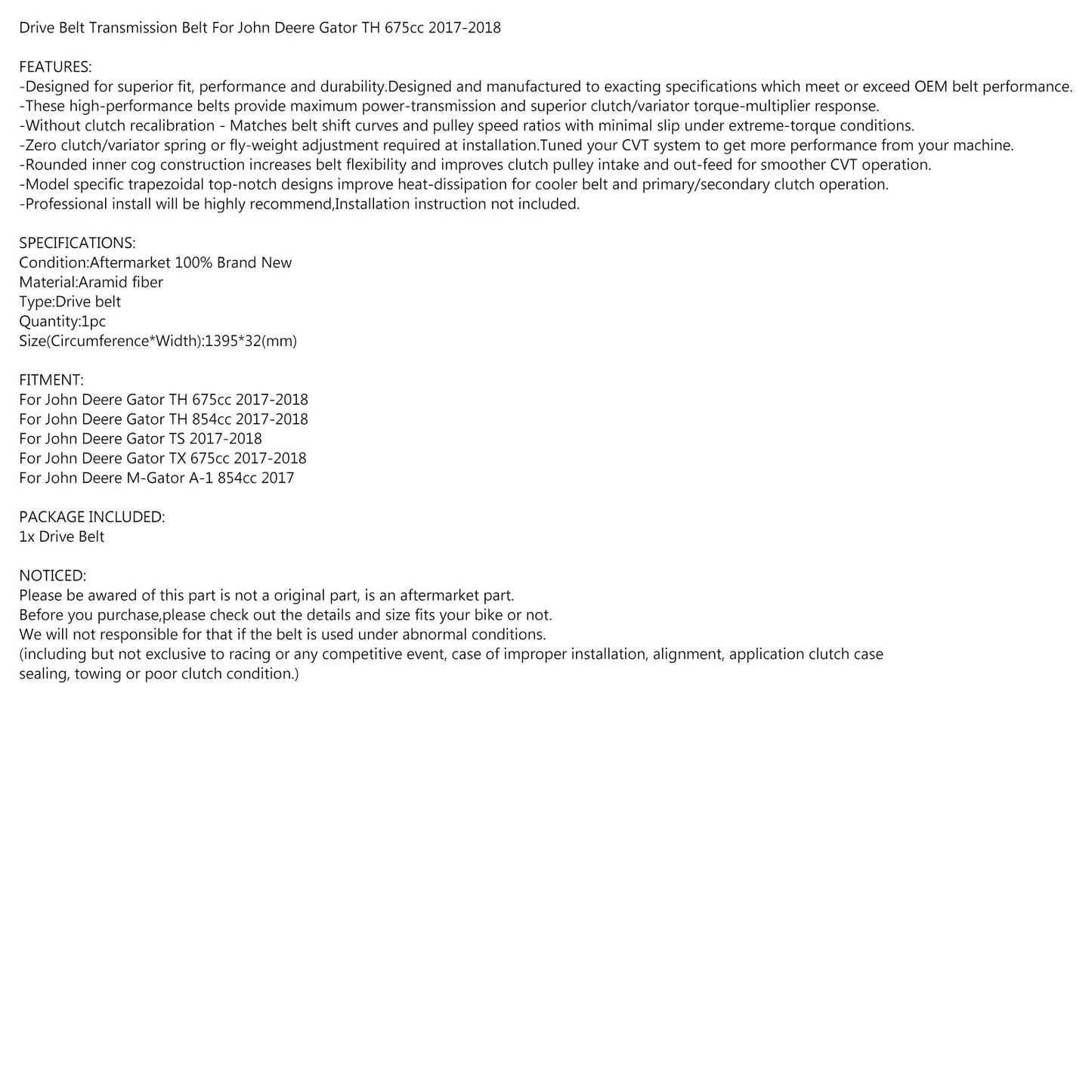 Drive Belt Transmission Belt For John Deere Gator TH 675cc 2017-2018

FEATURES:
-Designed for superior fit, performance and durability.Designed and manufactured to exacting specifications which meet or exceed OEM belt performance.
-These high-performance belts provide maximum power-transmission and superior clutch/variator torque-multiplier response.
-Without clutch recalibration - Matches belt shift curves and pulley speed ratios with minimal slip under extreme-torque conditions.
-Zero clutch/variator spring or fly-weight adjustment required at installation.Tuned your CVT system to get more performance from your machine.
-Rounded inner cog construction increases belt flexibility and improves clutch pulley intake and out-feed for smoother CVT operation.
-Model specific trapezoidal top-notch designs improve heat-dissipation for cooler belt and primary/secondary clutch operation.
-Professional install will be highly recommend,Installation instruction not included.

SPECIFICATIONS:
Condition:Aftermarket 100% Brand New
Material:Aramid fiber
Type:Drive belt
Quantity:1pc
Size(Circumference*Width):1395*32(mm)

FITMENT:
For John Deere Gator TH 675cc 2017-2018
For John Deere Gator TH 854cc 2017-2018
For John Deere Gator TS 2017-2018
For John Deere Gator TX 675cc 2017-2018
For John Deere M-Gator A-1 854cc 2017

PACKAGE INCLUDED:
1x Drive Belt

NOTICED:
Please be awared of this part is not a original part, is an aftermarket part.
Before you purchase,please check out the details and size fits your bike or not.
We will not responsible for that if the belt is used under abnormal conditions.
(including but not exclusive to racing or any competitive event, case of improper installation, alignment, application clutch case sealing, towing or poor clutch condition.)